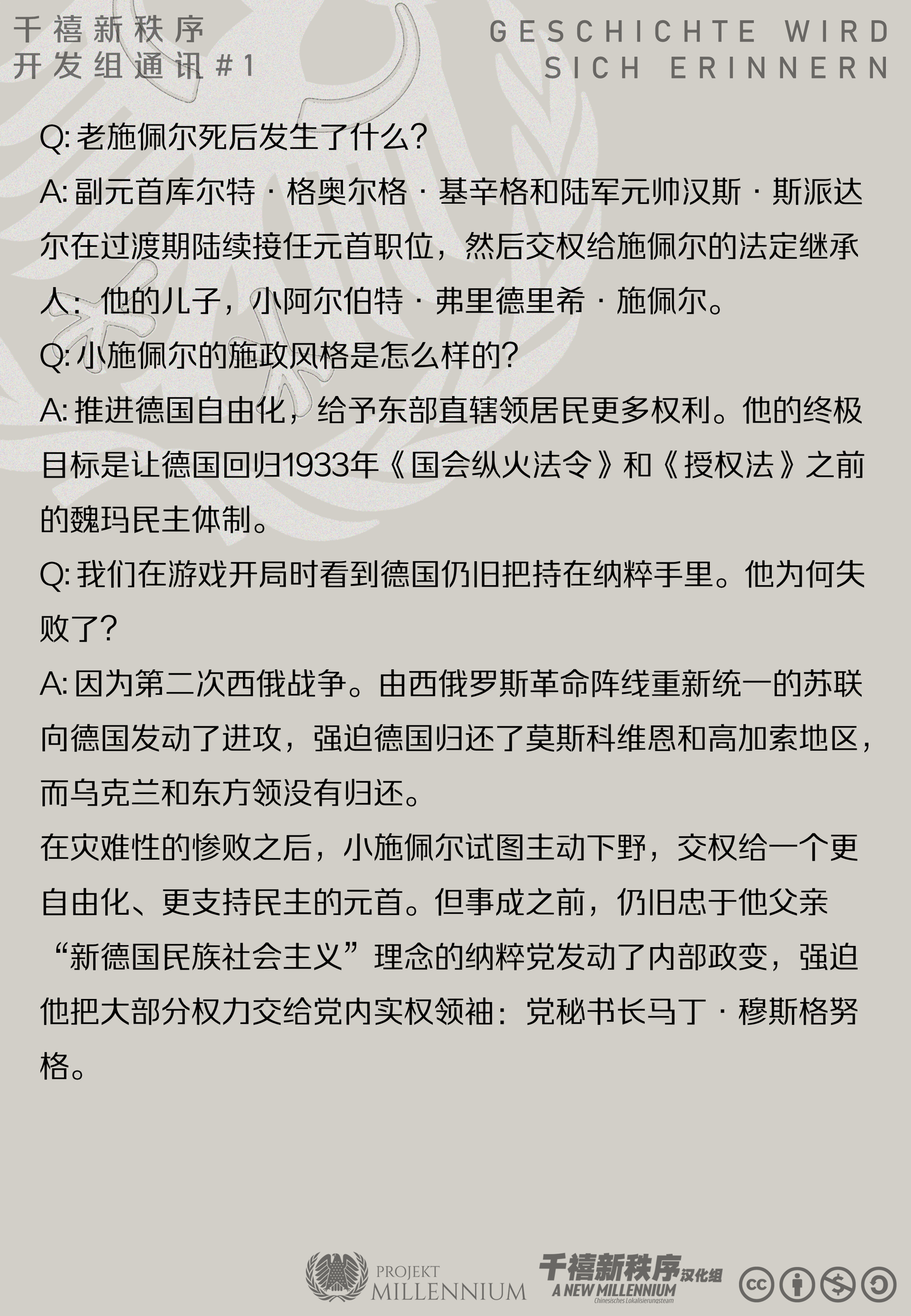 千禧新秩序
开发组通讯#1

GESCHICHTE WIRD SICH ERINNERN

Q: 老施佩尔死后发生了什么?

A: 副元首库尔特 · 格奥尔格 · 基辛格和陆军元帅汉斯 · 斯派达尔在过渡期陆续接任元首职位，然后交权给施佩尔的法定继承人：他的儿子，小阿尔伯特 · 弗里德里希 · 施佩尔。

Q: 小施佩尔的施政风格是怎么样的?

A: 推进德国自由化，给予东部直辖领居民更多权利。他的终极目标是让德国回归1933年《国会纵火法令》和《授权法》之前的魏玛民主体制。

Q: 我们在游戏开局时看到德国仍旧把持在纳粹手里。他为何失败了?

A: 因为第二次西俄战争。由西俄罗斯革命阵线重新统一的苏联向德国发动了进攻，强迫德国归还了莫斯科维恩和高加索地区，而乌克兰和东方领没有归还。

在灾难性的惨败之后，小施佩尔试图主动下野，交权给一个更自由化、更支持民主的元首。但事成之前，仍旧忠于他父亲“新德国民族社会主义”理念的纳粹党发动了内部政变，强迫他把大部分权力交给党内实权领袖：党秘书长马丁 · 穆斯格努格。

PROJEKT MILLENNIUM

千禧新秩序汉化组
A NEW MILLENNIUM
Chinesisches Lokalisierungsteam